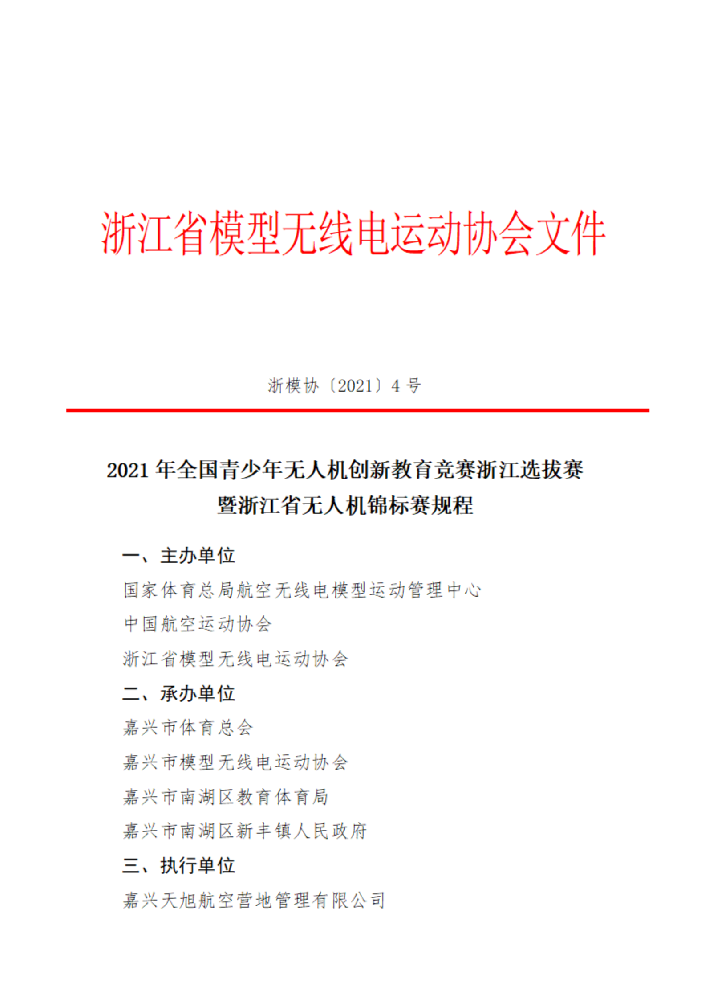 浙江省模型无线电运动协会文件

浙模协〔2021〕4号

2021年全国青少年无人机创新教育竞赛浙江选拔赛
暨浙江省无人机锦标赛规程

一、主办单位

国家体育总局航空无线电模型运动管理中心

中国航空运动协会

浙江省模型无线电运动协会

二、承办单位

嘉兴市体育总会

嘉兴市模型无线电运动协会

嘉兴市南湖区教育体育局

嘉兴市南湖区新丰镇人民政府

三、执行单位

嘉兴天旭航空营地管理有限公司